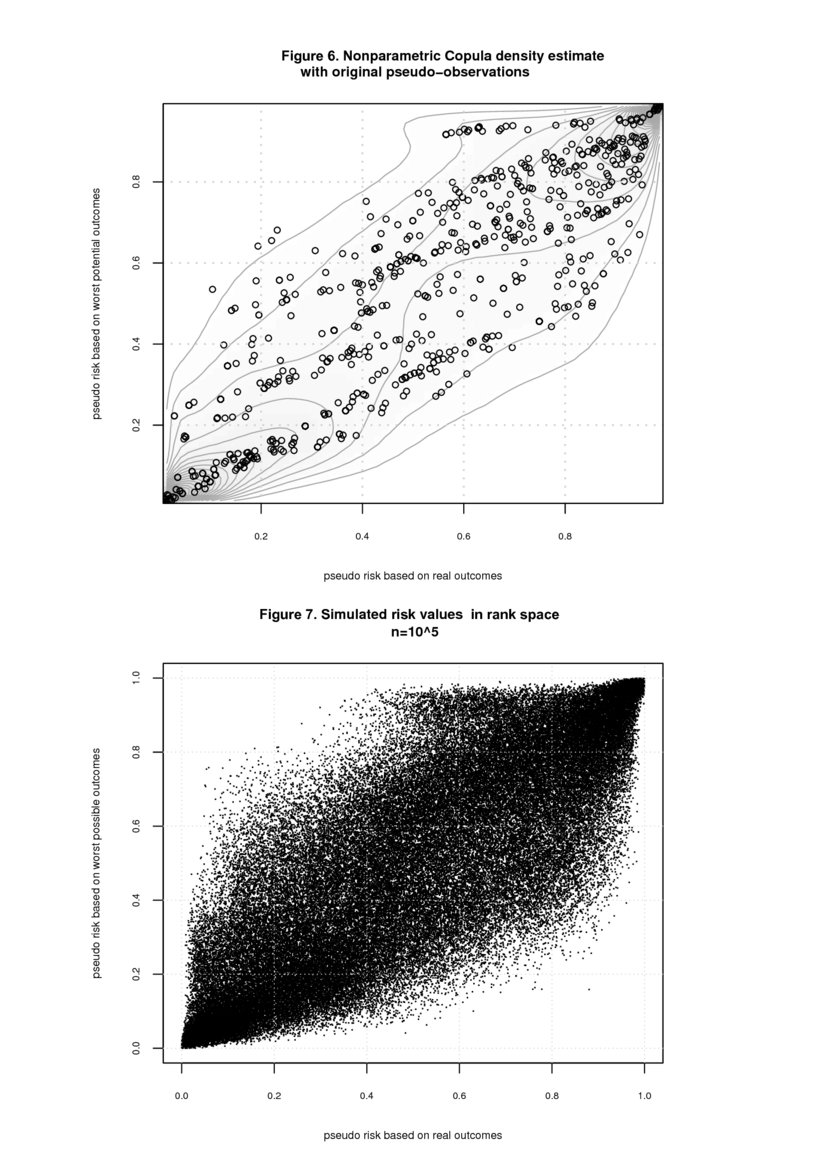 Figure 6. Nonparametric Copula density estimate with original pseudo−observations

pseudo risk based on worst potential outcomes

0.2
0.4
0.6
0.8

0.2
0.4
0.6
0.8

pseudo risk based on real outcomes

Figure 7. Simulated risk values in rank space
n=10^5

pseudo risk based on worst possible outcomes

0.0
0.2
0.4
0.6
0.8
1.0

0.0
0.2
0.4
0.6
0.8
1.0

pseudo risk based on real outcomes